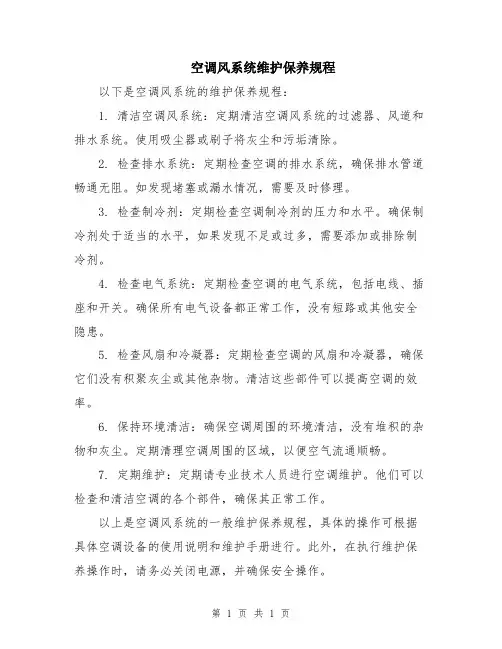 空调风系统维护保养规程

以下是空调风系统的维护保养规程：

1. 清洁空调风系统：定期清洁空调风系统的过滤器、风道和排水系统。使用吸尘器或刷子将灰尘和污垢清除。

2. 检查排水系统：定期检查空调的排水系统，确保排水管道畅通无阻。如发现堵塞或漏水情况，需要及时修理。

3. 检查制冷剂：定期检查空调制冷剂的压力和水平。确保制冷剂处于适当的水平，如果发现不足或过多，需要添加或排除制冷剂。

4. 检查电气系统：定期检查空调的电气系统，包括电线、插座和开关。确保所有电气设备都正常工作，没有短路或其他安全隐患。

5. 检查风扇和冷凝器：定期检查空调的风扇和冷凝器，确保它们没有积聚灰尘或其他杂物。清洁这些部件可以提高空调的效率。

6. 保持环境清洁：确保空调周围的环境清洁，没有堆积的杂物和灰尘。定期清理空调周围的区域，以便空气流通顺畅。

7. 定期维护：定期请专业技术人员进行空调维护。他们可以检查和清洁空调的各个部件，确保其正常工作。

以上是空调风系统的一般维护保养规程，具体的操作可根据具体空调设备的使用说明和维护手册进行。此外，在执行维护保养操作时，请务必关闭电源，并确保安全操作。

第 1 页 共 1 页